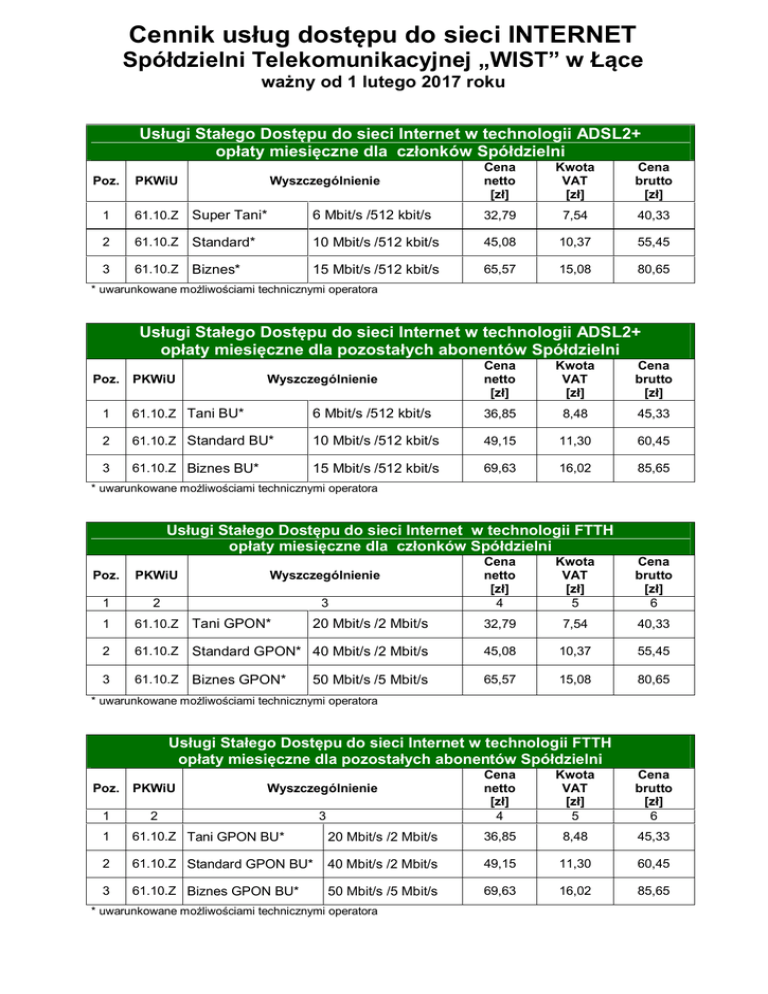 Cennik usług dostępu do sieci INTERNET
Spółdzielni Telekomunikacyjnej „WIST” w Łące
ważny od 1 lutego 2017 roku

Usługi Stałego Dostępu do sieci Internet w technologii ADSL2+
opłaty miesięczne dla członków Spółdzielni

| Poz. | PKWiU | Wyszczególnienie | | Cena netto [zł] | Kwota VAT [zł] | Cena brutto [zł] |
|---|---|---|---|---|---|---|
| 1 | 61.10.Z | Super Tani* | 6 Mbit/s /512 kbit/s | 32,79 | 7,54 | 40,33 |
| 2 | 61.10.Z | Standard* | 10 Mbit/s /512 kbit/s | 45,08 | 10,37 | 55,45 |
| 3 | 61.10.Z | Biznes* | 15 Mbit/s /512 kbit/s | 65,57 | 15,08 | 80,65 |

* uwarunkowane możliwościami technicznymi operatora

Usługi Stałego Dostępu do sieci Internet w technologii ADSL2+
opłaty miesięczne dla pozostałych abonentów Spółdzielni

| Poz. | PKWiU | Wyszczególnienie | | Cena netto [zł] | Kwota VAT [zł] | Cena brutto [zł] |
|---|---|---|---|---|---|---|
| 1 | 61.10.Z | Tani BU* | 6 Mbit/s /512 kbit/s | 36,85 | 8,48 | 45,33 |
| 2 | 61.10.Z | Standard BU* | 10 Mbit/s /512 kbit/s | 49,15 | 11,30 | 60,45 |
| 3 | 61.10.Z | Biznes BU* | 15 Mbit/s /512 kbit/s | 69,63 | 16,02 | 85,65 |

* uwarunkowane możliwościami technicznymi operatora

Usługi Stałego Dostępu do sieci Internet w technologii FTTH
opłaty miesięczne dla członków Spółdzielni

| Poz. | PKWiU | Wyszczególnienie | | Cena netto [zł] | Kwota VAT [zł] | Cena brutto [zł] |
|---|---|---|---|---|---|---|
| 1 | 2 | 3 | | 4 | 5 | 6 |
| 1 | 61.10.Z | Tani GPON* | 20 Mbit/s /2 Mbit/s | 32,79 | 7,54 | 40,33 |
| 2 | 61.10.Z | Standard GPON* | 40 Mbit/s /2 Mbit/s | 45,08 | 10,37 | 55,45 |
| 3 | 61.10.Z | Biznes GPON* | 50 Mbit/s /5 Mbit/s | 65,57 | 15,08 | 80,65 |

* uwarunkowane możliwościami technicznymi operatora

Usługi Stałego Dostępu do sieci Internet w technologii FTTH
opłaty miesięczne dla pozostałych abonentów Spółdzielni

| Poz. | PKWiU | Wyszczególnienie | | Cena netto [zł] | Kwota VAT [zł] | Cena brutto [zł] |
|---|---|---|---|---|---|---|
| 1 | 2 | 3 | | 4 | 5 | 6 |
| 1 | 61.10.Z | Tani GPON BU* | 20 Mbit/s /2 Mbit/s | 36,85 | 8,48 | 45,33 |
| 2 | 61.10.Z | Standard GPON BU* | 40 Mbit/s /2 Mbit/s | 49,15 | 11,30 | 60,45 |
| 3 | 61.10.Z | Biznes GPON BU* | 50 Mbit/s /5 Mbit/s | 69,63 | 16,02 | 85,65 |

* uwarunkowane możliwościami technicznymi operatora